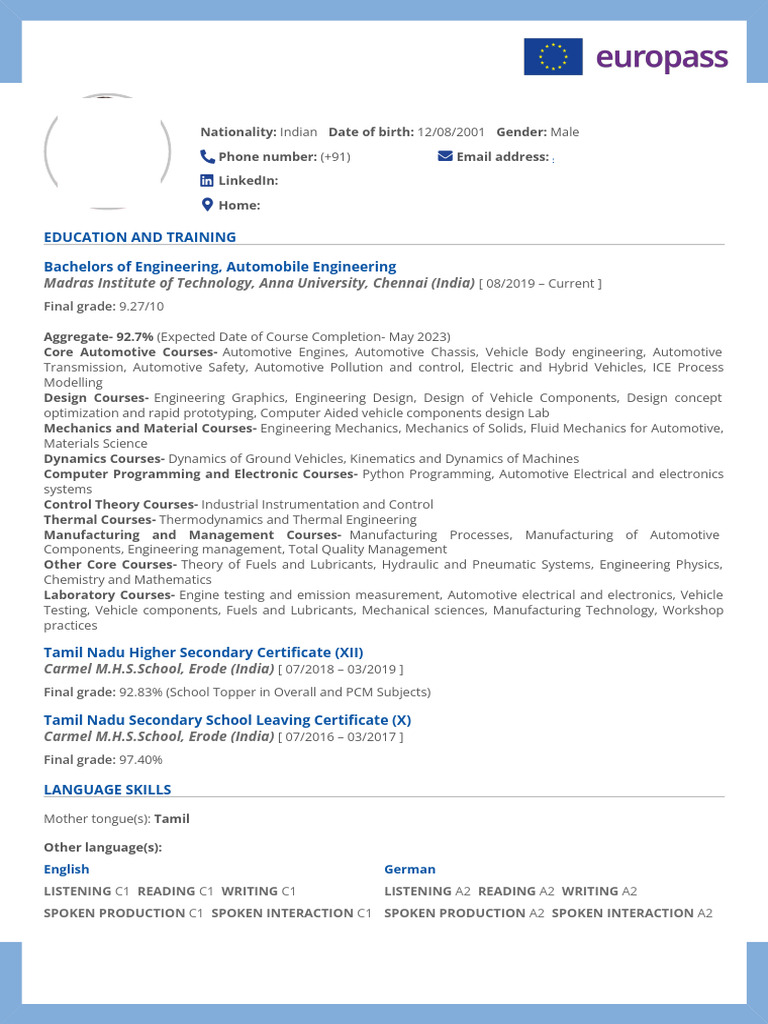 europass

Nationality: Indian Date of birth: 12/08/2001 Gender: Male

Phone number: (+91)

Email address:

LinkedIn:

Home:

EDUCATION AND TRAINING

Bachelors of Engineering, Automobile Engineering
Madras Institute of Technology, Anna University, Chennai (India) [ 08/2019 – Current ]

Final grade: 9.27/10

Aggregate- 92.7% (Expected Date of Course Completion- May 2023)
Core Automotive Courses- Automotive Engines, Automotive Chassis, Vehicle Body engineering, Automotive Transmission, Automotive Safety, Automotive Pollution and control, Electric and Hybrid Vehicles, ICE Process Modelling
Design Courses- Engineering Graphics, Engineering Design, Design of Vehicle Components, Design concept optimization and rapid prototyping, Computer Aided vehicle components design Lab
Mechanics and Material Courses- Engineering Mechanics, Mechanics of Solids, Fluid Mechanics for Automotive, Materials Science
Dynamics Courses- Dynamics of Ground Vehicles, Kinematics and Dynamics of Machines
Computer Programming and Electronic Courses- Python Programming, Automotive Electrical and electronics systems
Control Theory Courses- Industrial Instrumentation and Control
Thermal Courses- Thermodynamics and Thermal Engineering
Manufacturing and Management Courses- Manufacturing Processes, Manufacturing of Automotive Components, Engineering management, Total Quality Management
Other Core Courses- Theory of Fuels and Lubricants, Hydraulic and Pneumatic Systems, Engineering Physics, Chemistry and Mathematics
Laboratory Courses- Engine testing and emission measurement, Automotive electrical and electronics, Vehicle Testing, Vehicle components, Fuels and Lubricants, Mechanical sciences, Manufacturing Technology, Workshop practices

Tamil Nadu Higher Secondary Certificate (XII)
Carmel M.H.S.School, Erode (India) [ 07/2018 – 03/2019 ]

Final grade: 92.83% (School Topper in Overall and PCM Subjects)

Tamil Nadu Secondary School Leaving Certificate (X)
Carmel M.H.S.School, Erode (India) [ 07/2016 – 03/2017 ]

Final grade: 97.40%

LANGUAGE SKILLS

Mother tongue(s): Tamil

Other language(s):

English
LISTENING C1 READING C1 WRITING C1
SPOKEN PRODUCTION C1 SPOKEN INTERACTION C1

German
LISTENING A2 READING A2 WRITING A2
SPOKEN PRODUCTION A2 SPOKEN INTERACTION A2